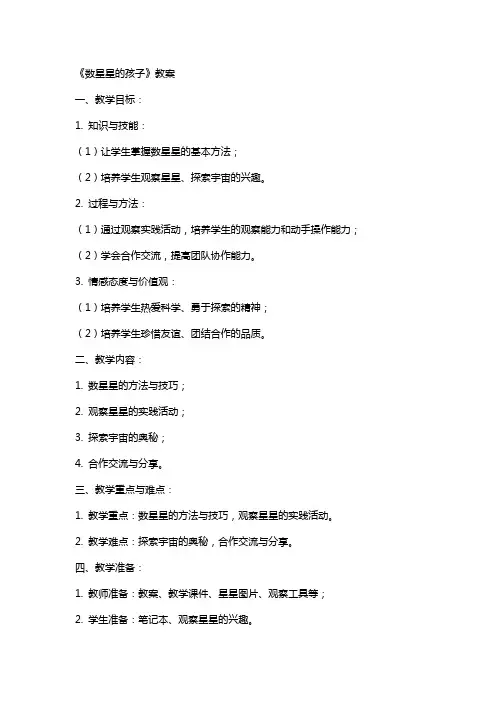 《数星星的孩子》教案

一、教学目标：

1. 知识与技能：

（1）让学生掌握数星星的基本方法；

（2）培养学生观察星星、探索宇宙的兴趣。

2. 过程与方法：

（1）通过观察实践活动，培养学生的观察能力和动手操作能力；

（2）学会合作交流，提高团队协作能力。

3. 情感态度与价值观：

（1）培养学生热爱科学、勇于探索的精神；

（2）培养学生珍惜友谊、团结合作的品质。

二、教学内容：

1. 数星星的方法与技巧；

2. 观察星星的实践活动；

3. 探索宇宙的奥秘；

4. 合作交流与分享。

三、教学重点与难点：

1. 教学重点：数星星的方法与技巧，观察星星的实践活动。

2. 教学难点：探索宇宙的奥秘，合作交流与分享。

四、教学准备：

1. 教师准备：教案、教学课件、星星图片、观察工具等；

2. 学生准备：笔记本、观察星星的兴趣。